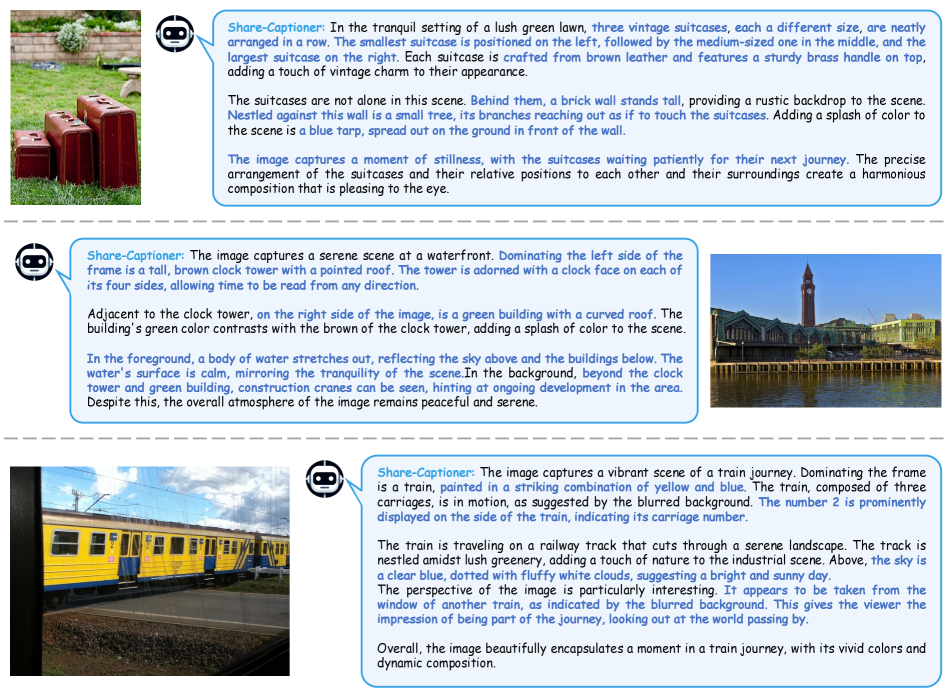 Share-Captioner: In the tranquil setting of a lush green lawn, three vintage suitcases, each a different size, are neatly arranged in a row. The smallest suitcase is positioned on the left, followed by the medium-sized one in the middle, and the largest suitcase on the right. Each suitcase is crafted from brown leather and features a sturdy brass handle on top, adding a touch of vintage charm to their appearance.

The suitcases are not alone in this scene. Behind them, a brick wall stands tall, providing a rustic backdrop to the scene. Nestled against this wall is a small tree, its branches reaching out as if to touch the suitcases. Adding a splash of color to the scene is a blue tarp, spread out on the ground in front of the wall.

The image captures a moment of stillness, with the suitcases waiting patiently for their next journey. The precise arrangement of the suitcases and their relative positions to each other and their surroundings create a harmonious composition that is pleasing to the eye.

Share-Captioner: The image captures a serene scene at a waterfront. Dominating the left side of the frame is a tall, brown clock tower with a pointed roof. The tower is adorned with a clock face on each of its four sides, allowing time to be read from any direction.

Adjacent to the clock tower, on the right side of the image, is a green building with a curved roof. The building's green color contrasts with the brown of the clock tower, adding a splash of color to the scene.

In the foreground, a body of water stretches out, reflecting the sky above and the buildings below. The water's surface is calm, mirroring the tranquility of the scene.In the background, beyond the clock tower and green building, construction cranes can be seen, hinting at ongoing development in the area. Despite this, the overall atmosphere of the image remains peaceful and serene.

Share-Captioner: The image captures a vibrant scene of a train journey. Dominating the frame is a train, painted in a striking combination of yellow and blue. The train, composed of three carriages, is in motion, as suggested by the blurred background. The number 2 is prominently displayed on the side of the train, indicating its carriage number.

The train is traveling on a railway track that cuts through a serene landscape. The track is nestled amidst lush greenery, adding a touch of nature to the industrial scene. Above, the sky is a clear blue, dotted with fluffy white clouds, suggesting a bright and sunny day.
The perspective of the image is particularly interesting. It appears to be taken from the window of another train, as indicated by the blurred background. This gives the viewer the impression of being part of the journey, looking out at the world passing by.

Overall, the image beautifully encapsulates a moment in a train journey, with its vivid colors and dynamic composition.